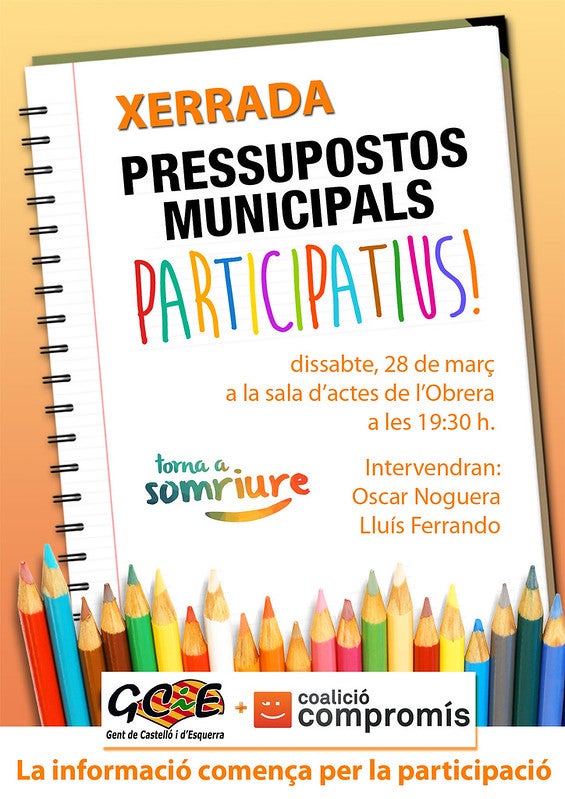 XERRADA

PRESSUPOSTOS MUNICIPALS

PARTICIPATIUS!

dissabte, 28 de març
a la sala d'actes de l'Obrera
a les 19:30 h.

torna a somriure

Intervendran:
Oscar Noguera
Lluís Ferrando

GCiE
Gent de Castelló i d'Esquerra
+
coalició compromís

La informació comença per la participació